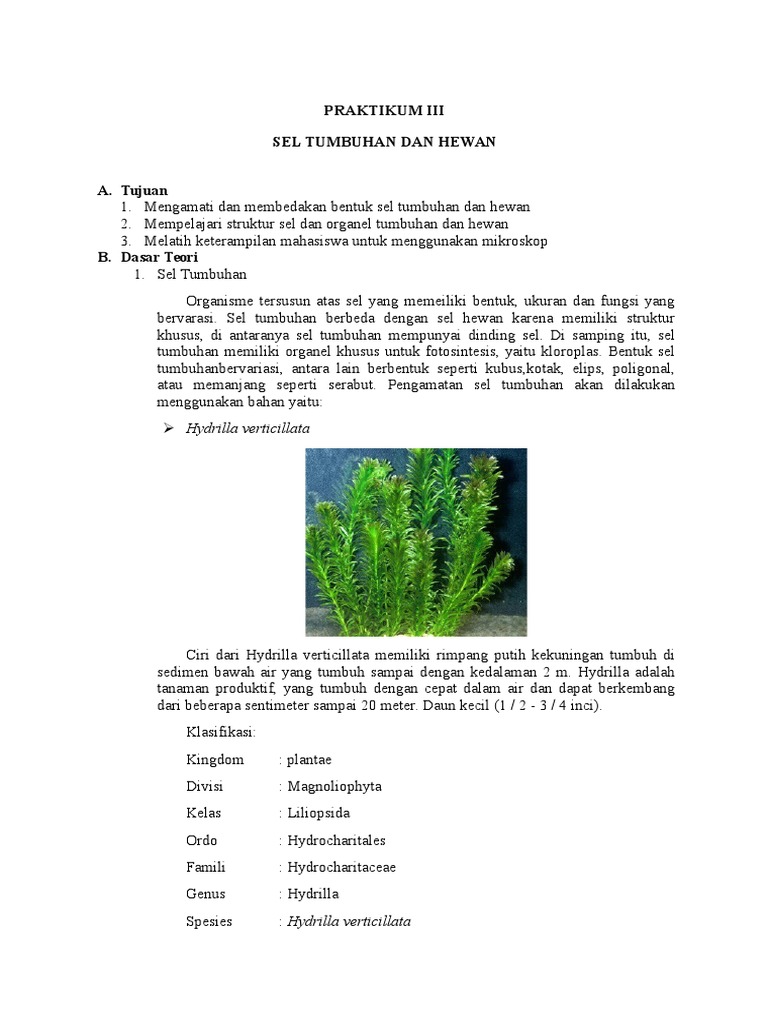 PRAKTIKUM III

SEL TUMBUHAN DAN HEWAN

A. Tujuan
1. Mengamati dan membedakan bentuk sel tumbuhan dan hewan
2. Mempelajari struktur sel dan organel tumbuhan dan hewan
3. Melatih keterampilan mahasiswa untuk menggunakan mikroskop

B. Dasar Teori
1. Sel Tumbuhan

Organisme tersusun atas sel yang memeiliki bentuk, ukuran dan fungsi yang bervarasi. Sel tumbuhan berbeda dengan sel hewan karena memiliki struktur khusus, di antaranya sel tumbuhan mempunyai dinding sel. Di samping itu, sel tumbuhan memiliki organel khusus untuk fotosintesis, yaitu kloroplas. Bentuk sel tumbuhanbervariasi, antara lain berbentuk seperti kubus,kotak, elips, poligonal, atau memanjang seperti serabut. Pengamatan sel tumbuhan akan dilakukan menggunakan bahan yaitu:

➢ Hydrilla verticillata

Ciri dari Hydrilla verticillata memiliki rimpang putih kekuningan tumbuh di sedimen bawah air yang tumbuh sampai dengan kedalaman 2 m. Hydrilla adalah tanaman produktif, yang tumbuh dengan cepat dalam air dan dapat berkembang dari beberapa sentimeter sampai 20 meter. Daun kecil (1 / 2 - 3 / 4 inci).

Klasifikasi:

Kingdom : plantae

Divisi : Magnoliophyta

Kelas : Liliopsida

Ordo : Hydrocharitales

Famili : Hydrocharitaceae

Genus : Hydrilla

Spesies : Hydrilla verticillata